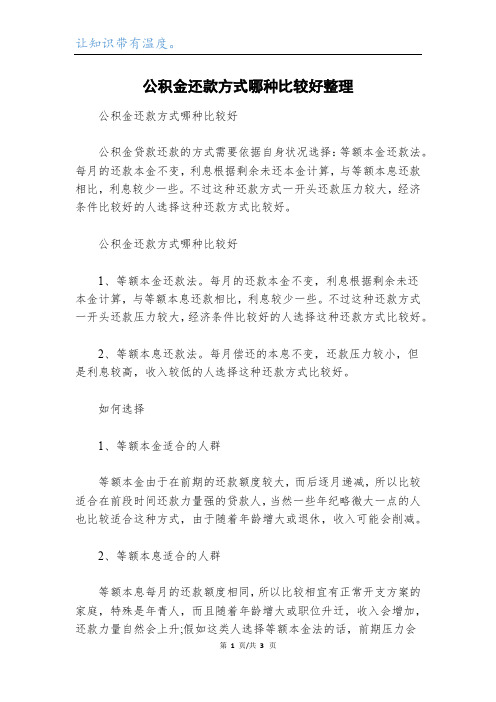 让知识带有温度。

公积金还款方式哪种比较好整理

公积金还款方式哪种比较好

公积金贷款还款的方式需要依据自身状况选择：等额本金还款法。每月的还款本金不变，利息根据剩余未还本金计算，与等额本息还款相比，利息较少一些。不过这种还款方式一开头还款压力较大，经济条件比较好的人选择这种还款方式比较好。

公积金还款方式哪种比较好

1、等额本金还款法。每月的还款本金不变，利息根据剩余未还本金计算，与等额本息还款相比，利息较少一些。不过这种还款方式一开头还款压力较大，经济条件比较好的人选择这种还款方式比较好。

2、等额本息还款法。每月偿还的本息不变，还款压力较小，但是利息较高，收入较低的人选择这种还款方式比较好。

如何选择

1、等额本金适合的人群

等额本金由于在前期的还款额度较大，而后逐月递减，所以比较适合在前段时间还款力量强的贷款人，当然一些年纪略微大一点的人也比较适合这种方式，由于随着年龄增大或退休，收入可能会削减。

2、等额本息适合的人群

等额本息每月的还款额度相同，所以比较相宜有正常开支方案的家庭，特殊是年青人，而且随着年龄增大或职位升迁，收入会增加，还款力量自然会上升;假如这类人选择等额本金法的话，前期压力会

第 1 页/共 3 页